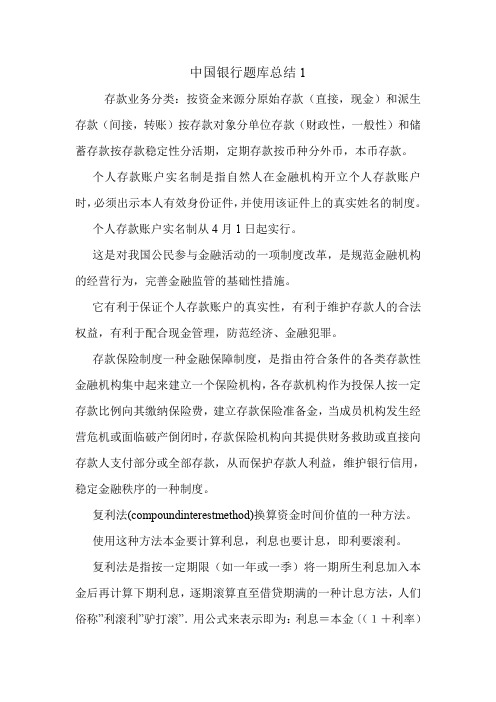 中国银行题库总结 1

存款业务分类：按资金来源分原始存款（直接，现金）和派生存款（间接，转账）按存款对象分单位存款（财政性，一般性）和储蓄存款按存款稳定性分活期，定期存款按币种分外币，本币存款。

个人存款账户实名制是指自然人在金融机构开立个人存款账户时，必须出示本人有效身份证件，并使用该证件上的真实姓名的制度。

个人存款账户实名制从 4 月 1 日起实行。

这是对我国公民参与金融活动的一项制度改革，是规范金融机构的经营行为，完善金融监管的基础性措施。

它有利于保证个人存款账户的真实性，有利于维护存款人的合法权益，有利于配合现金管理，防范经济、金融犯罪。

存款保险制度一种金融保障制度，是指由符合条件的各类存款性金融机构集中起来建立一个保险机构，各存款机构作为投保人按一定存款比例向其缴纳保险费，建立存款保险准备金，当成员机构发生经营危机或面临破产倒闭时，存款保险机构向其提供财务救助或直接向存款人支付部分或全部存款，从而保护存款人利益，维护银行信用，稳定金融秩序的一种制度。

复利法(compoundinterestmethod)换算资金时间价值的一种方法。

使用这种方法本金要计算利息，利息也要计息，即利要滚利。

复利法是指按一定期限（如一年或一季）将一期所生利息加入本金后再计算下期利息，逐期滚算直至借贷期满的一种计息方法，人们俗称"利滚利"驴打滚". 用公式来表示即为：利息＝本金〔（1＋利率）